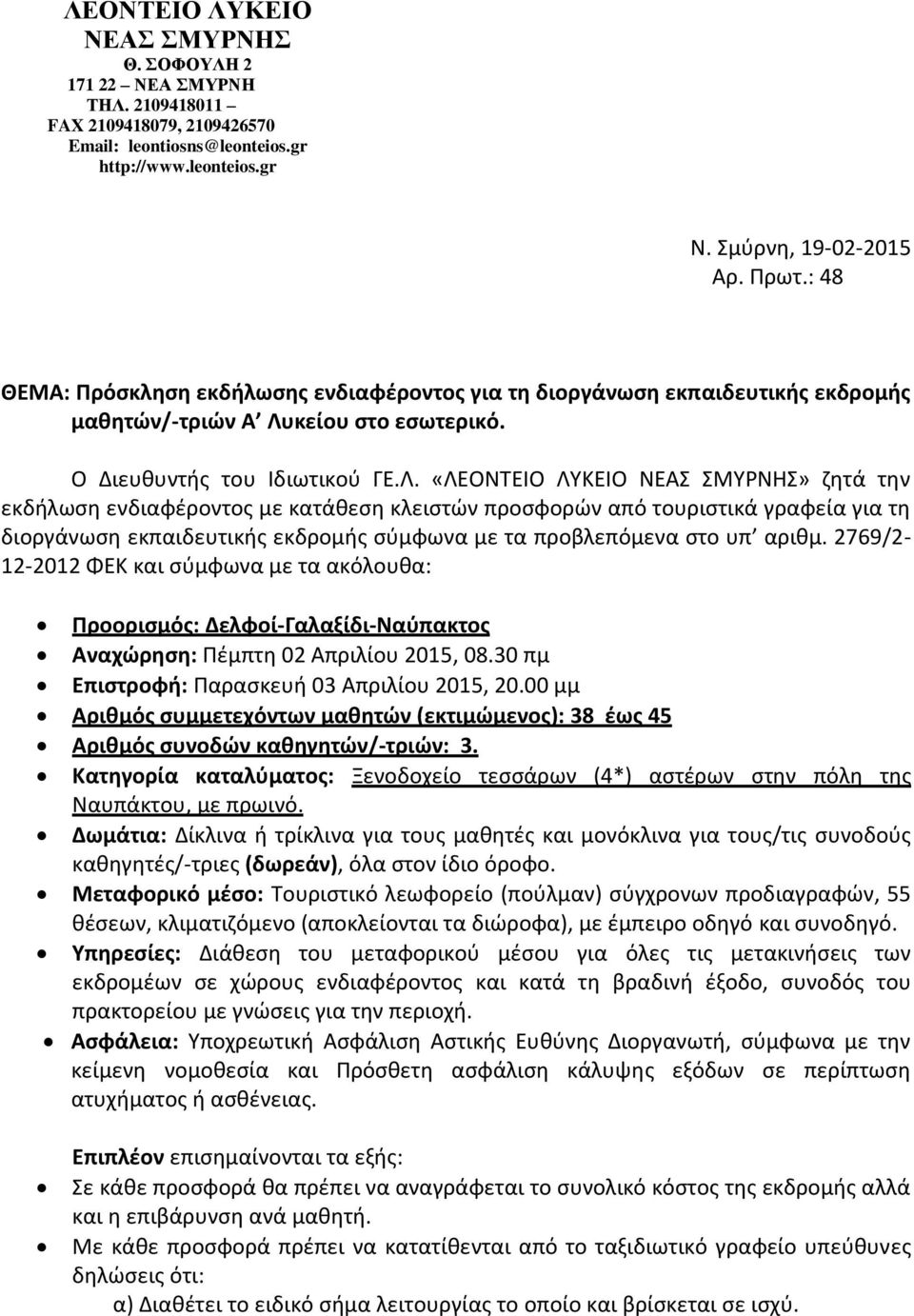 ΛΕΟΝΤΕΙΟ ΛΥΚΕΙΟ
ΝΕΑΣ ΣΜΥΡΝΗΣ
Θ. ΣΟΦΟΥΛΗ 2
171 22 – ΝΕΑ ΣΜΥΡΝΗ
ΤΗΛ. 2109418011 –
FAX 2109418079, 2109426570
Email: leontiosns@leonteios.gr
http://www.leonteios.gr

Ν. Σμύρνη, 19-02-2015
Αρ. Πρωτ.: 48

ΘΕΜΑ: Πρόσκληση εκδήλωσης ενδιαφέροντος για τη διοργάνωση εκπαιδευτικής εκδρομής μαθητών/-τριών Α΄ Λυκείου στο εσωτερικό.

Ο Διευθυντής του Ιδιωτικού ΓΕ.Λ. «ΛΕΟΝΤΕΙΟ ΛΥΚΕΙΟ ΝΕΑΣ ΣΜΥΡΝΗΣ» ζητά την εκδήλωση ενδιαφέροντος με κατάθεση κλειστών προσφορών από τουριστικά γραφεία για τη διοργάνωση εκπαιδευτικής εκδρομής σύμφωνα με τα προβλεπόμενα στο υπ΄ αριθμ. 2769/2-12-2012 ΦΕΚ και σύμφωνα με τα ακόλουθα:

• Προορισμός: Δελφοί-Γαλαξίδι-Ναύπακτος
• Αναχώρηση: Πέμπτη 02 Απριλίου 2015, 08.30 πμ
• Επιστροφή: Παρασκευή 03 Απριλίου 2015, 20.00 μμ
• Αριθμός συμμετεχόντων μαθητών (εκτιμώμενος): 38 έως 45
• Αριθμός συνοδών καθηγητών/-τριών: 3.
• Κατηγορία καταλύματος: Ξενοδοχείο τεσσάρων (4*) αστέρων στην πόλη της Ναυπάκτου, με πρωινό.
• Δωμάτια: Δίκλινα ή τρίκλινα για τους μαθητές και μονόκλινα για τους/τις συνοδούς καθηγητές/-τριες (δωρεάν), όλα στον ίδιο όροφο.
• Μεταφορικό μέσο: Τουριστικό λεωφορείο (πούλμαν) σύγχρονων προδιαγραφών, 55 θέσεων, κλιματιζόμενο (αποκλείονται τα διώροφα), με έμπειρο οδηγό και συνοδηγό.
• Υπηρεσίες: Διάθεση του μεταφορικού μέσου για όλες τις μετακινήσεις των εκδρομέων σε χώρους ενδιαφέροντος και κατά τη βραδινή έξοδο, συνοδός του πρακτορείου με γνώσεις για την περιοχή.
• Ασφάλεια: Υποχρεωτική Ασφάλιση Αστικής Ευθύνης Διοργανωτή, σύμφωνα με την κείμενη νομοθεσία και Πρόσθετη ασφάλιση κάλυψης εξόδων σε περίπτωση ατυχήματος ή ασθένειας.

Επιπλέον επισημαίνονται τα εξής:
• Σε κάθε προσφορά θα πρέπει να αναγράφεται το συνολικό κόστος της εκδρομής αλλά και η επιβάρυνση ανά μαθητή.
• Με κάθε προσφορά πρέπει να κατατίθεται από το ταξιδιωτικό γραφείο υπεύθυνες δηλώσεις ότι:
α) Διαθέτει το ειδικό σήμα λειτουργίας το οποίο και βρίσκεται σε ισχύ.